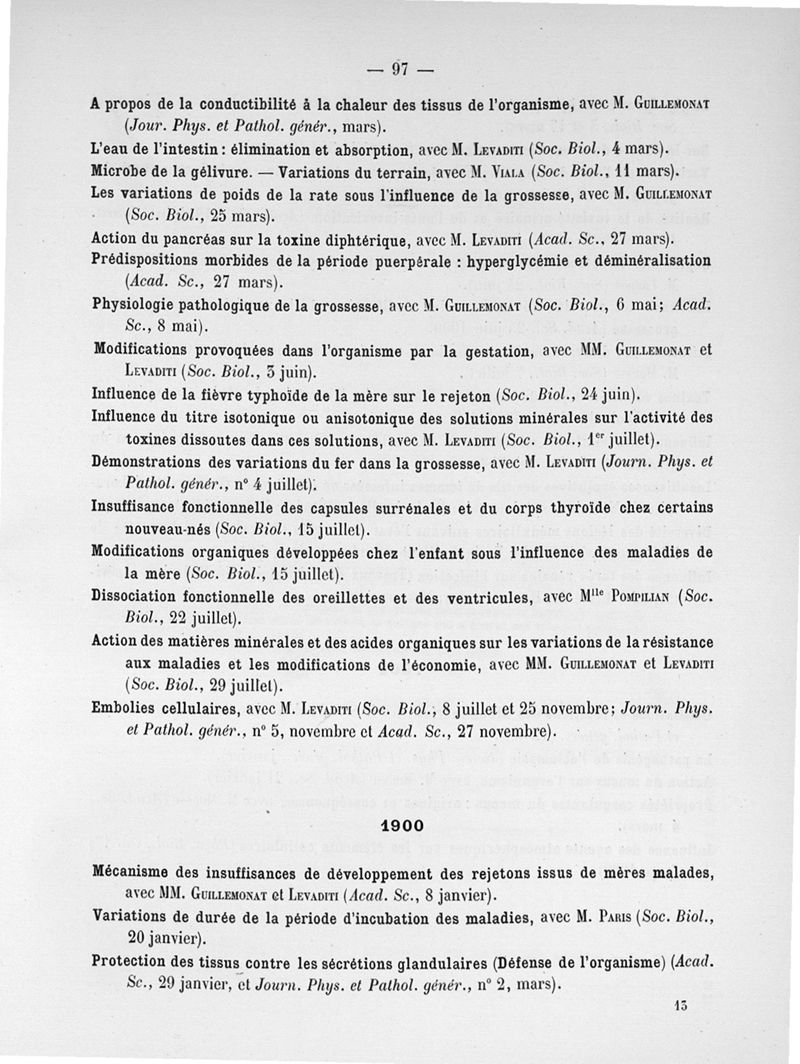 — 97 —

A propos de la conductibilité à la chaleur des tissus de l'organisme, avec M. Guillemonat (Jour. Phys. et Pathol. génér., mars).

L'eau de l'intestin : élimination et absorption, avec M. Levaditi (Soc. Biol., 4 mars).

Microbe de la gélivure. — Variations du terrain, avec M. Viala (Soc. Biol., 11 mars).

Les variations de poids de la rate sous l'influence de la grossesse, avec M. Guillemonat (Soc. Biol., 25 mars).

Action du pancréas sur la toxine diphtérique, avec M. Levaditi (Acad. Sc., 27 mars).

Prédispositions morbides de la période puerpérale : hyperglycémie et déminéralisation (Acad. Sc., 27 mars).

Physiologie pathologique de la grossesse, avec M. Guillemonat (Soc. Biol., 6 mai; Acad. Sc., 8 mai).

Modifications provoquées dans l'organisme par la gestation, avec MM. Guillemonat et Levaditi (Soc. Biol., 3 juin).

Influence de la fièvre typhoïde de la mère sur le rejeton (Soc. Biol., 24 juin).

Influence du titre isotonique ou anisotonique des solutions minérales sur l'activité des toxines dissoutes dans ces solutions, avec M. Levaditi (Soc. Biol., 1er juillet).

Démonstrations des variations du fer dans la grossesse, avec M. Levaditi (Journ. Phys. et Pathol. génér., n° 4 juillet).

Insuffisance fonctionnelle des capsules surrénales et du corps thyroïde chez certains nouveau-nés (Soc. Biol., 15 juillet).

Modifications organiques développées chez l'enfant sous l'influence des maladies de la mère (Soc. Biol., 15 juillet).

Dissociation fonctionnelle des oreillettes et des ventricules, avec Mlle Pompilian (Soc. Biol., 22 juillet).

Action des matières minérales et des acides organiques sur les variations de la résistance aux maladies et les modifications de l'économie, avec MM. Guillemonat et Levaditi (Soc. Biol., 29 juillet).

Embolies cellulaires, avec M. Levaditi (Soc. Biol., 8 juillet et 25 novembre; Journ. Phys. et Pathol. génér., n° 5, novembre et Acad. Sc., 27 novembre).

1900

Mécanisme des insuffisances de développement des rejetons issus de mères malades, avec MM. Guillemonat et Levaditi (Acad. Sc., 8 janvier).

Variations de durée de la période d'incubation des maladies, avec M. Paris (Soc. Biol., 20 janvier).

Protection des tissus contre les sécrétions glandulaires (Défense de l'organisme) (Acad. Sc., 29 janvier, et Journ. Phys. et Pathol. génér., n° 2, mars).

13